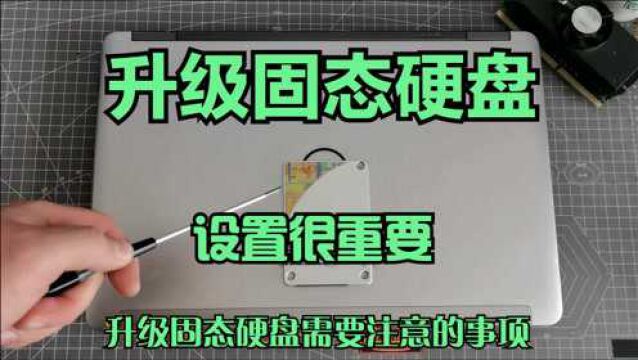 升级固态硬盘

设置很重要

升级固态硬盘需要注意的事项